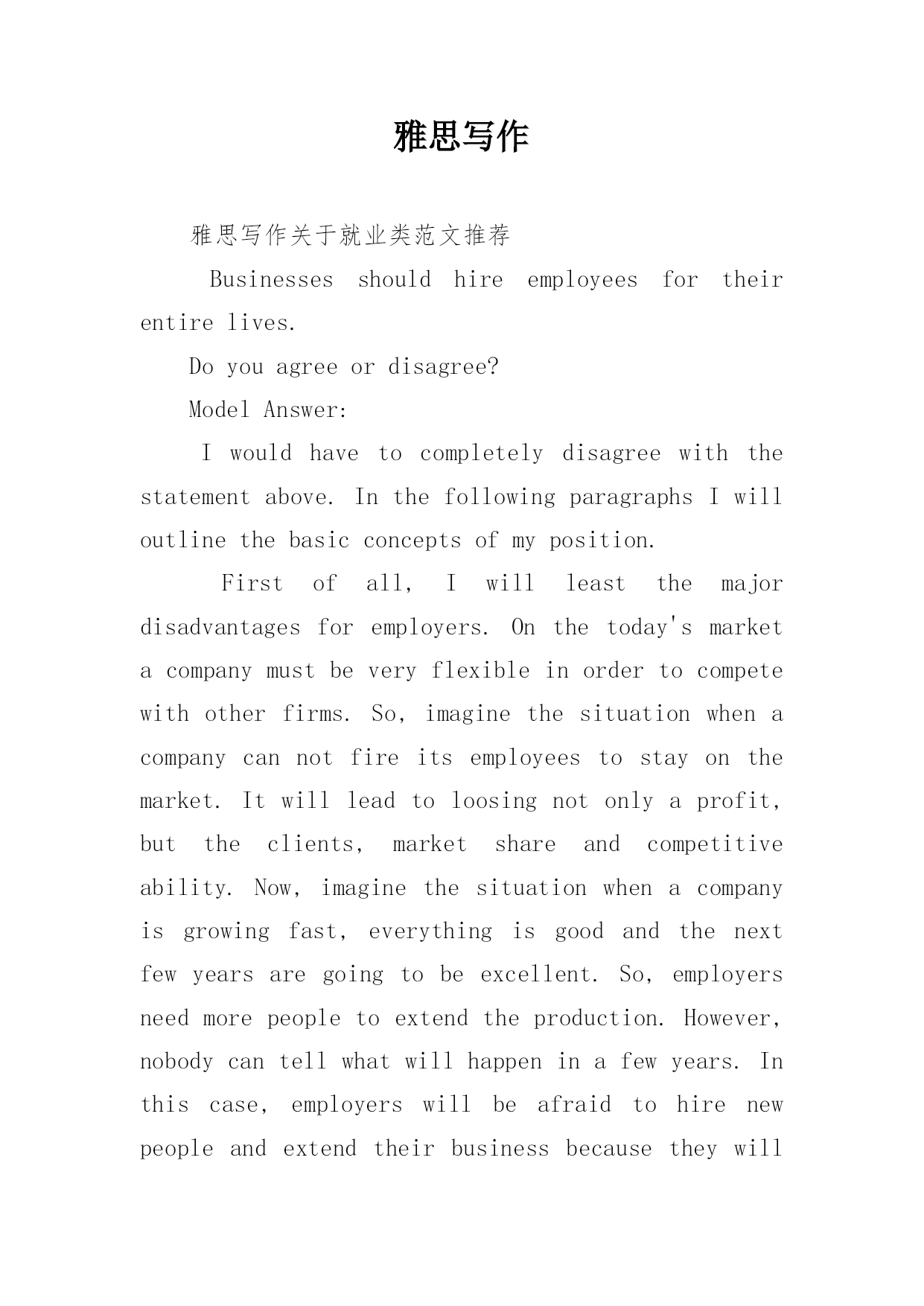 雅思写作

雅思写作关于就业类范文推荐

Businesses should hire employees for their entire lives.

Do you agree or disagree?

Model Answer:

I would have to completely disagree with the statement above. In the following paragraphs I will outline the basic concepts of my position.

First of all, I will least the major disadvantages for employers. On the today's market a company must be very flexible in order to compete with other firms. So, imagine the situation when a company can not fire its employees to stay on the market. It will lead to loosing not only a profit, but the clients, market share and competitive ability. Now, imagine the situation when a company is growing fast, everything is good and the next few years are going to be excellent. So, employers need more people to extend the production. However, nobody can tell what will happen in a few years. In this case, employers will be afraid to hire new people and extend their business because they will